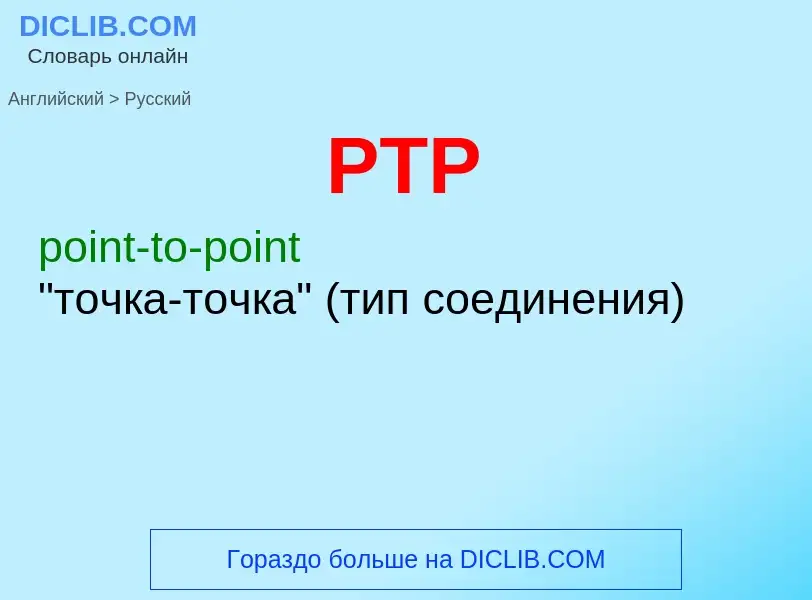 DICLIB.COM
Словарь онлайн

Английский > Русский

PTP

point-to-point
"точка-точка" (тип соединения)

Гораздо больше на DICLIB.COM